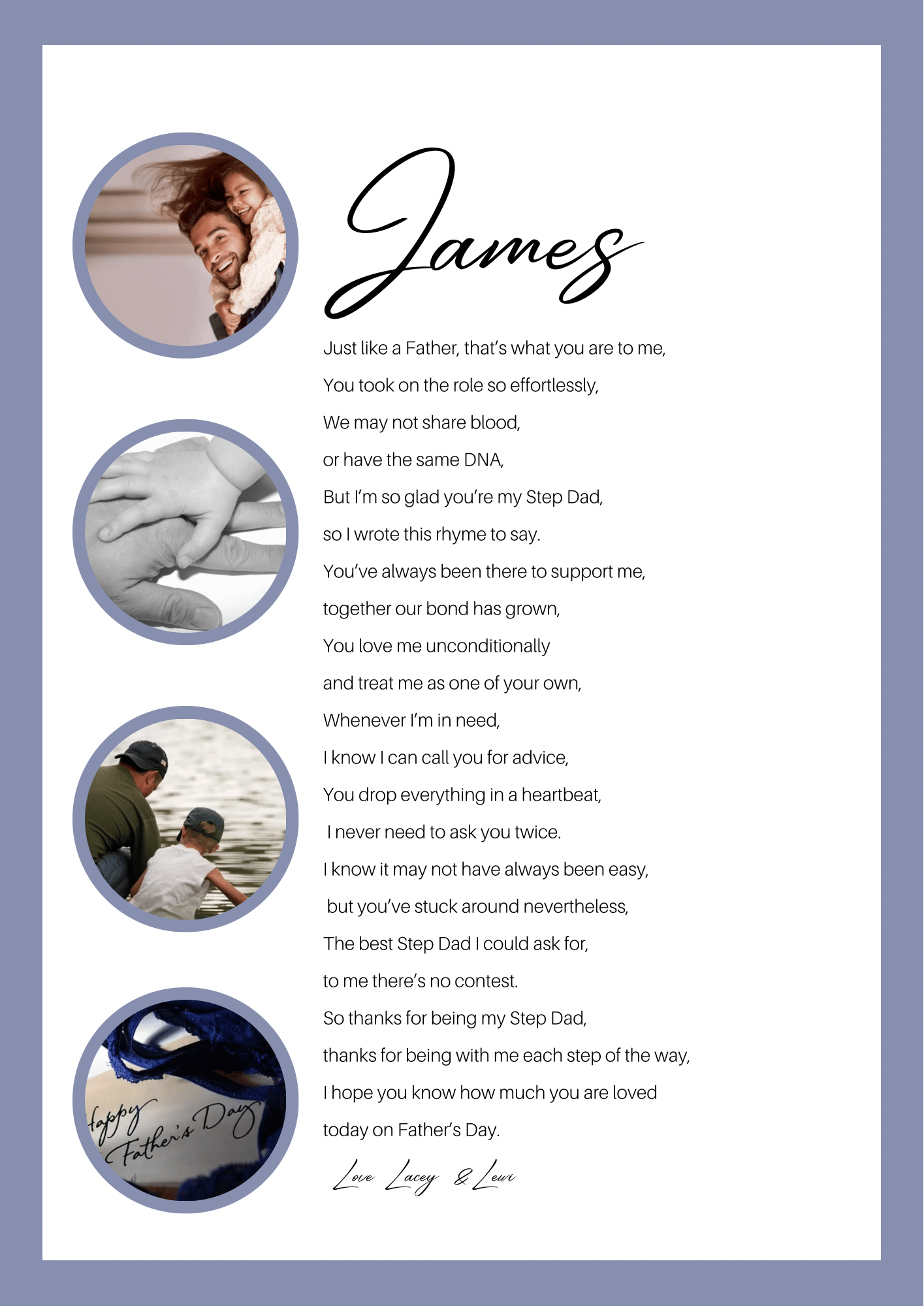 James

Just like a Father, that's what you are to me,
You took on the role so effortlessly,
We may not share blood,
or have the same DNA,
But I'm so glad you're my Step Dad,
so I wrote this rhyme to say.
You've always been there to support me,
together our bond has grown,
You love me unconditionally
and treat me as one of your own,
Whenever I'm in need,
I know I can call you for advice,
You drop everything in a heartbeat,
I never need to ask you twice.
I know it may not have always been easy,
but you've stuck around nevertheless,
The best Step Dad I could ask for,
to me there's no contest.
So thanks for being my Step Dad,
thanks for being with me each step of the way,
I hope you know how much you are loved
today on Father's Day.

Love Lacey & Lewi

Happy Father's Day